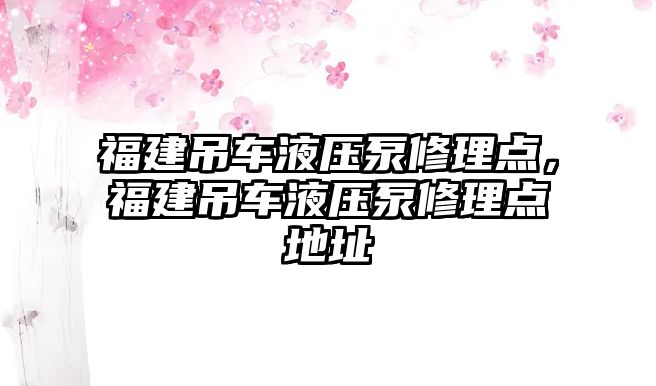 福建吊车液压泵修理点，福建吊车液压泵修理点地址